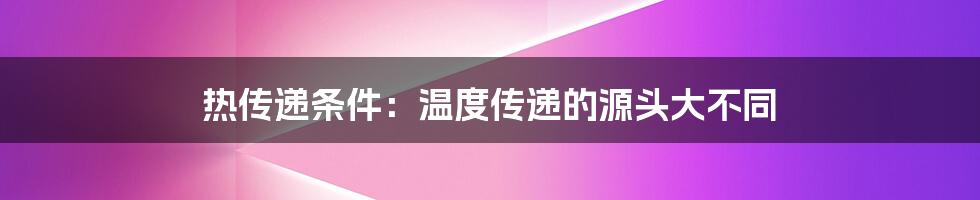 热传递条件：温度传递的源头大不同